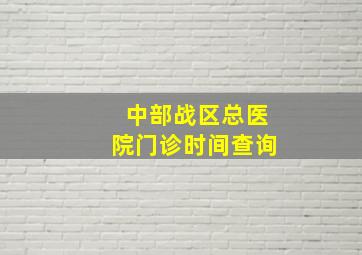 中部战区总医院门诊时间查询